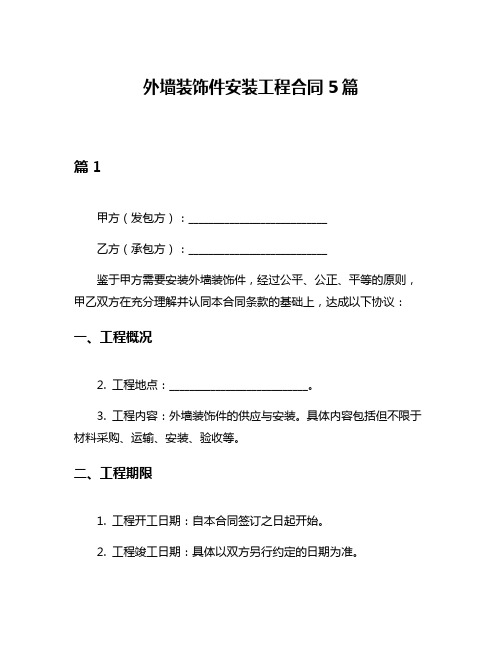 外墙装饰件安装工程合同 5 篇

篇 1

甲方（发包方）：________________________

乙方（承包方）：________________________

鉴于甲方需要安装外墙装饰件，经过公平、公正、平等的原则，甲乙双方在充分理解并认同本合同条款的基础上，达成以下协议：

一、工程概况

2. 工程地点：________________________。

3. 工程内容：外墙装饰件的供应与安装。具体内容包括但不限于材料采购、运输、安装、验收等。

二、工程期限

1. 工程开工日期：自本合同签订之日起开始。

2. 工程竣工日期：具体以双方另行约定的日期为准。